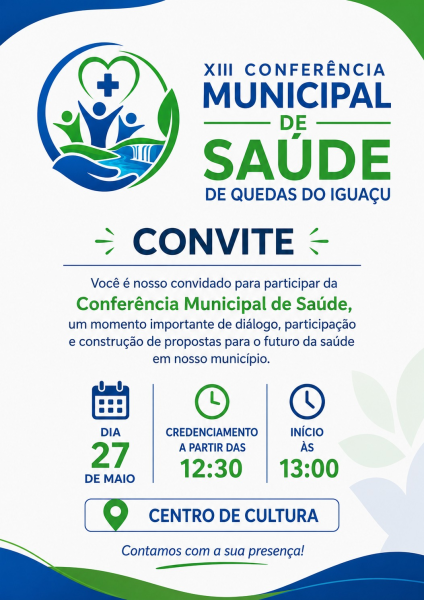 XIII CONFERÊNCIA
MUNICIPAL
DE
SAÚDE
DE QUEDAS DO IGUAÇU

CONVITE

Você é nosso convidado para participar da
Conferência Municipal de Saúde,
um momento importante de diálogo, participação e construção de propostas para o futuro da saúde em nosso município.

DIA
27
DE MAIO

CREDENCIAMENTO
A PARTIR DAS
12:30

INÍCIO
ÀS
13:00

CENTRO DE CULTURA

Contamos com a sua presença!